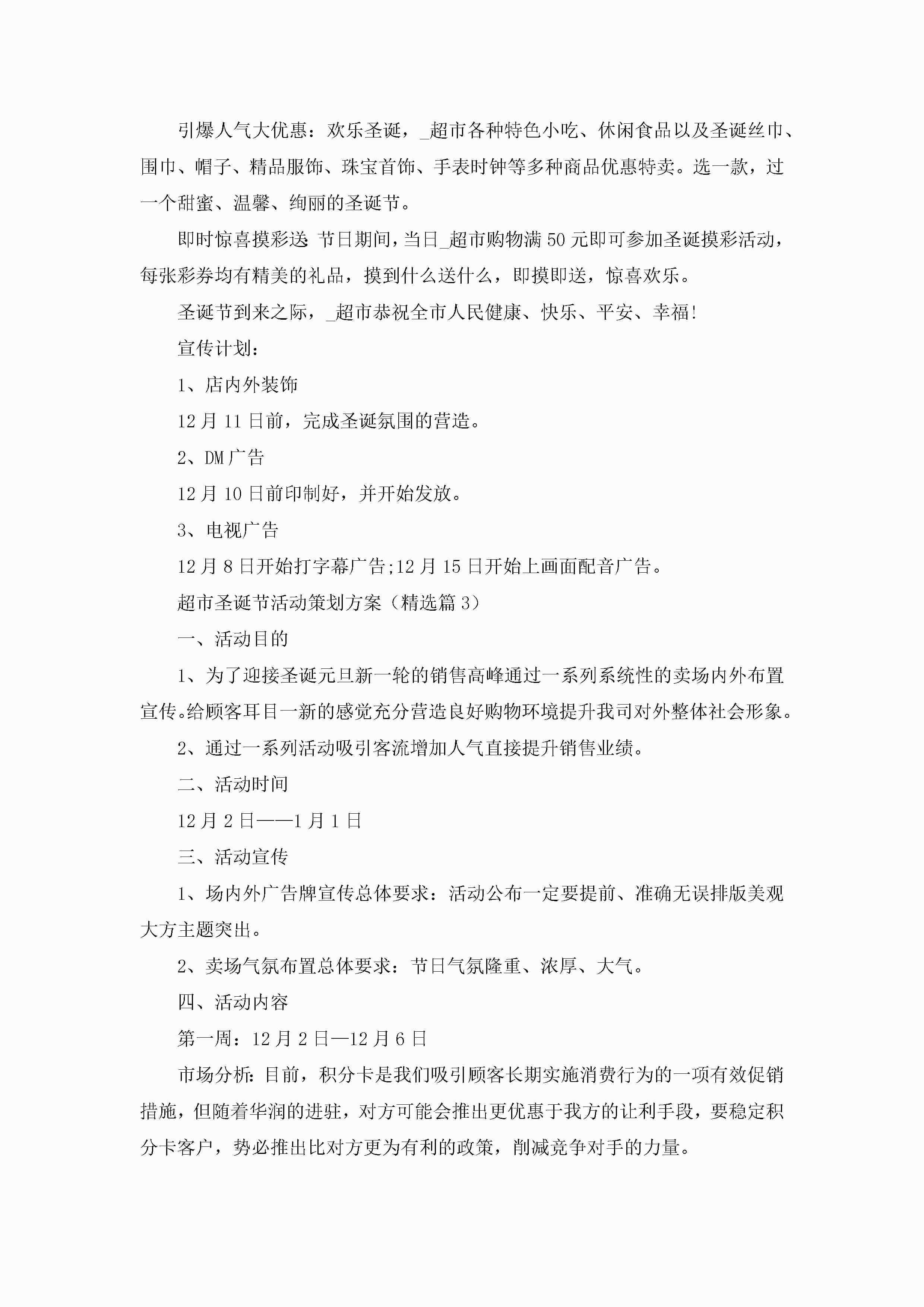 引爆人气大优惠：欢乐圣诞，_超市各种特色小吃、休闲食品以及圣诞丝巾、围巾、帽子、精品服饰、珠宝首饰、手表时钟等多种商品优惠特卖。选一款，过一个甜蜜、温馨、绚丽的圣诞节。

即时惊喜摸彩送:节日期间，当日_超市购物满50元即可参加圣诞摸彩活动，每张彩券均有精美的礼品，摸到什么送什么，即摸即送，惊喜欢乐。

圣诞节到来之际，_超市恭祝全市人民健康、快乐、平安、幸福!

宣传计划：

1、店内外装饰

12月11日前，完成圣诞氛围的营造。

2、DM广告

12月10日前印制好，并开始发放。

3、电视广告

12月8日开始打字幕广告;12月15日开始上画面配音广告。

超市圣诞节活动策划方案（精选篇3）

一、活动目的

1、为了迎接圣诞元旦新一轮的销售高峰通过一系列系统性的卖场内外布置宣传。给顾客耳目一新的感觉充分营造良好购物环境提升我司对外整体社会形象。

2、通过一系列活动吸引客流增加人气直接提升销售业绩。

二、活动时间

12月2日——1月1日

三、活动宣传

1、场内外广告牌宣传总体要求：活动公布一定要提前、准确无误排版美观大方主题突出。

2、卖场气氛布置总体要求：节日气氛隆重、浓厚、大气。

四、活动内容

第一周：12月2日—12月6日

市场分析:目前，积分卡是我们吸引顾客长期实施消费行为的一项有效促销措施，但随着华润的进驻，对方可能会推出更优惠于我方的让利手段，要稳定积分卡客户，势必推出比对方更为有利的政策，削减竞争对手的力量。